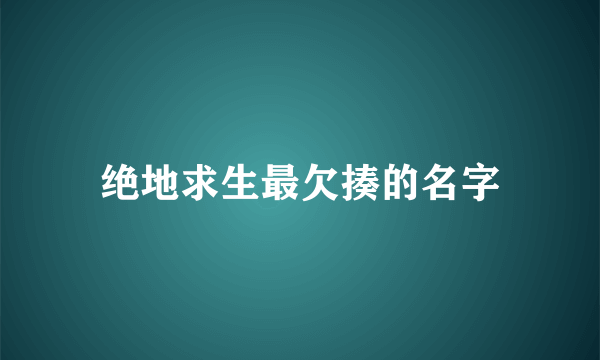 绝地求生最欠揍的名字